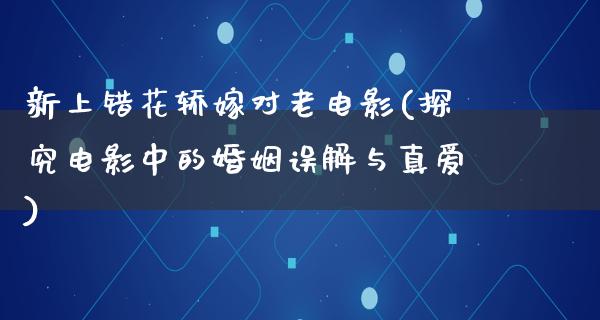 新上错花轿嫁对老电影(探究电影中的婚姻误解与真爱)